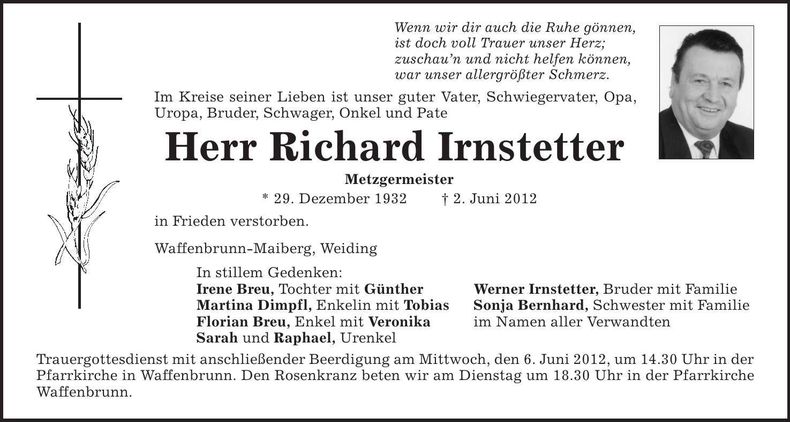 Wenn wir dir auch die Ruhe gönnen,
ist doch voll Trauer unser Herz;
zuschau'n und nicht helfen können,
war unser allergrößter Schmerz.

Im Kreise seiner Lieben ist unser guter Vater, Schwiegervater, Opa, Uropa, Bruder, Schwager, Onkel und Pate

Herr Richard Irnstetter

Metzgermeister

* 29. Dezember 1932 † 2. Juni 2012

in Frieden verstorben.

Waffenbrunn-Maiberg, Weiding

In stillem Gedenken:
Irene Breu, Tochter mit Günther
Martina Dimpfl, Enkelin mit Tobias
Florian Breu, Enkel mit Veronika
Sarah und Raphael, Urenkel

Werner Irnstetter, Bruder mit Familie
Sonja Bernhard, Schwester mit Familie
im Namen aller Verwandten

Trauergottesdienst mit anschließender Beerdigung am Mittwoch, den 6. Juni 2012, um 14.30 Uhr in der Pfarrkirche in Waffenbrunn. Den Rosenkranz beten wir am Dienstag um 18.30 Uhr in der Pfarrkirche Waffenbrunn.